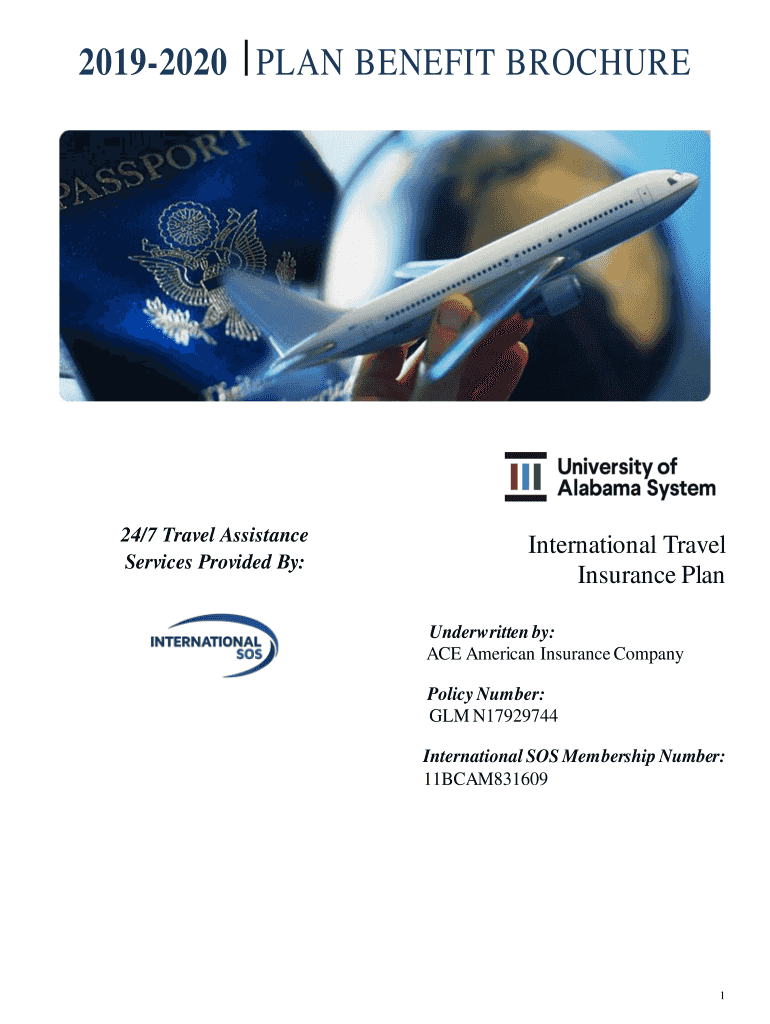 2019-2020 | PLAN BENEFIT BROCHURE

PASSPORT

University of Alabama System

24/7 Travel Assistance Services Provided By:

INTERNATIONAL SOS

International Travel Insurance Plan

Underwritten by:
ACE American Insurance Company

Policy Number:
GLM N17929744

International SOS Membership Number:
11BCAM831609

1